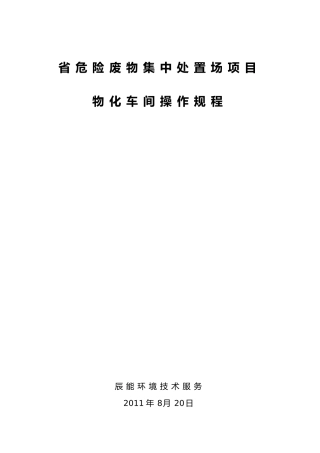 省危险废物集中处置场项目

物化车间操作规程

辰能环境技术服务

2011年8月20日